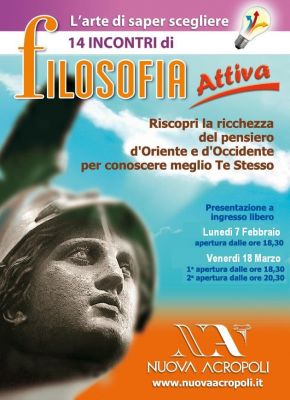 L'arte di saper scegliere

14 INCONTRI di

FILOSOFIA Attiva

Riscopri la ricchezza del pensiero d'Oriente e d'Occidente per conoscere meglio Te Stesso

Presentazione a ingresso libero

Lunedì 7 Febbraio
apertura dalle ore 18,30

Venerdì 18 Marzo
1ª apertura dalle ore 18,30
2ª apertura dalle ore 20,30

NA

NUOVA ACROPOLI

www.nuovaacropoli.it